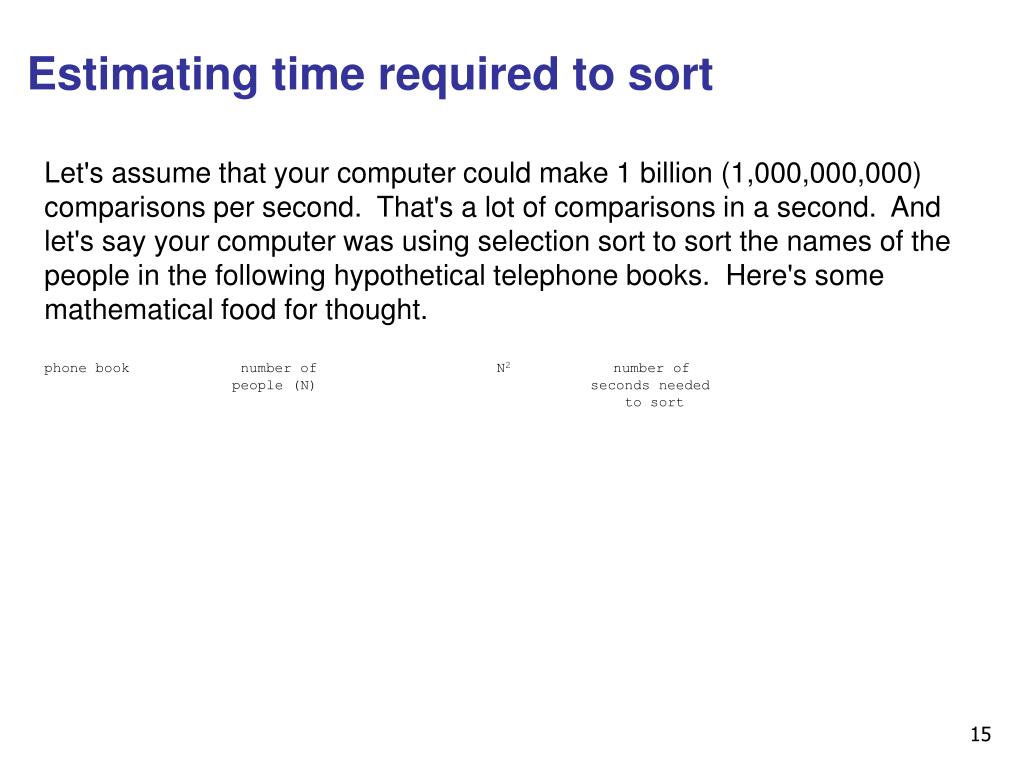 Estimating time required to sort

Let's assume that your computer could make 1 billion (1,000,000,000) comparisons per second. That's a lot of comparisons in a second. And let's say your computer was using selection sort to sort the names of the people in the following hypothetical telephone books. Here's some mathematical food for thought.

| phone book | number of people (N) | $N^2$ | number of seconds needed to sort |
|---|---|---|---|

15